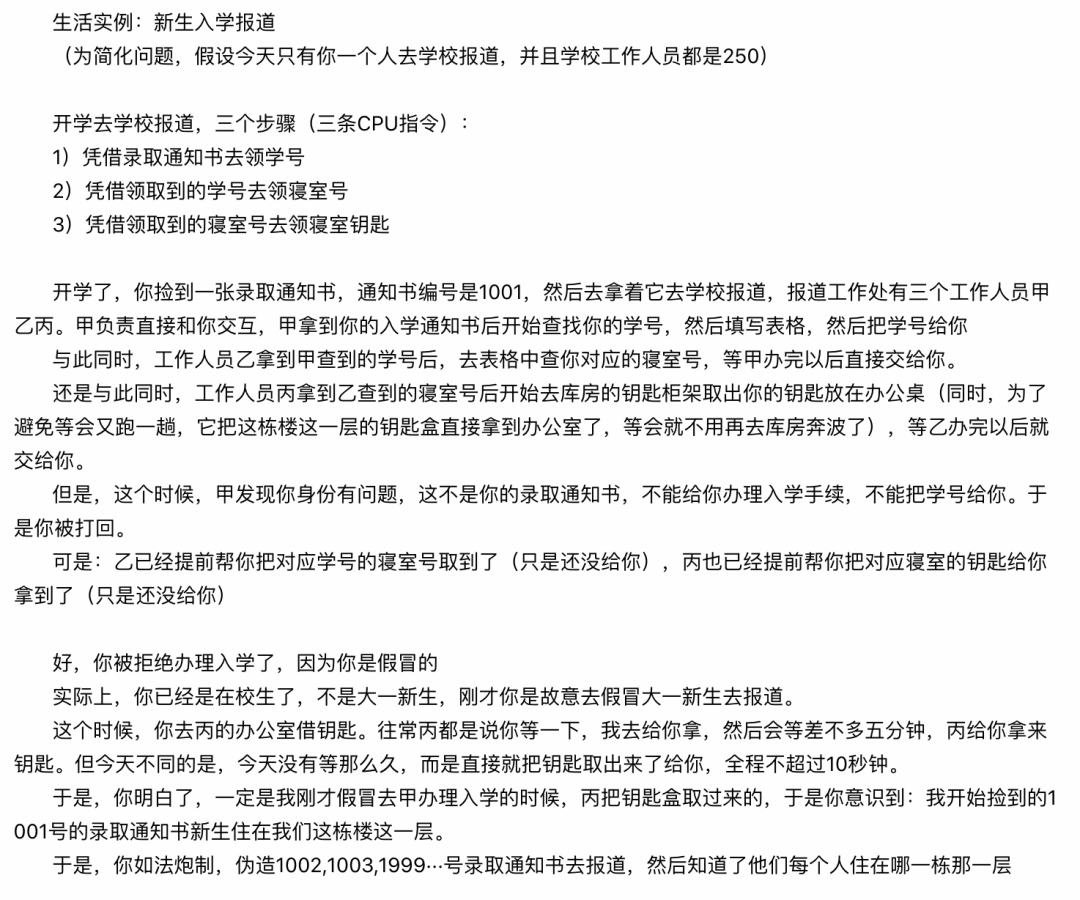 生活实例：新生入学报道
（为简化问题，假设今天只有你一个人去学校报道，并且学校工作人员都是250）

开学去学校报道，三个步骤（三条CPU指令）：
1）凭借录取通知书去领学号
2）凭借领取到的学号去领寝室号
3）凭借领取到的寝室号去领寝室钥匙

开学了，你捡到一张录取通知书，通知书编号是1001，然后去拿着它去学校报道，报道工作处有三个工作人员甲乙丙。甲负责直接和你交互，甲拿到你的入学通知书后开始查找你的学号，然后填写表格，然后把学号给你
与此同时，工作人员乙拿到甲查到的学号后，去表格中查你对应的寝室号，等甲办完以后直接交给你。
还是与此同时，工作人员丙拿到乙查到的寝室号后开始去库房的钥匙柜架取出你的钥匙放在办公桌（同时，为了避免等会又跑一趟，它把这栋楼这一层的钥匙盒直接拿到办公室了，等会就不用再去库房奔波了），等乙办完以后就交给你。
但是，这个时候，甲发现你身份有问题，这不是你的录取通知书，不能给你办理入学手续，不能把学号给你。于是你被打回。
可是：乙已经提前帮你把对应学号的寝室号取到了（只是还没给你），丙也已经提前帮你把对应寝室的钥匙给你拿到了（只是还没给你）

好，你被拒绝办理入学了，因为你是假冒的
实际上，你已经是在校生了，不是大一新生，刚才你是故意去假冒大一新生去报道。
这个时候，你去丙的办公室借钥匙。往常丙都是说你等一下，我去给你拿，然后会等差不多五分钟，丙给你拿来钥匙。但今天不同的是，今天没有等那么久，而是直接就把钥匙取出来了给你，全程不超过10秒钟。
于是，你明白了，一定是我刚才假冒去甲办理入学的时候，丙把钥匙盒取过来的，于是你意识到：我开始捡到的1001号的录取通知书新生住在我们这栋楼这一层。
于是，你如法炮制，伪造1002,1003,1999…号录取通知书去报道，然后知道了他们每个人住在哪一栋那一层